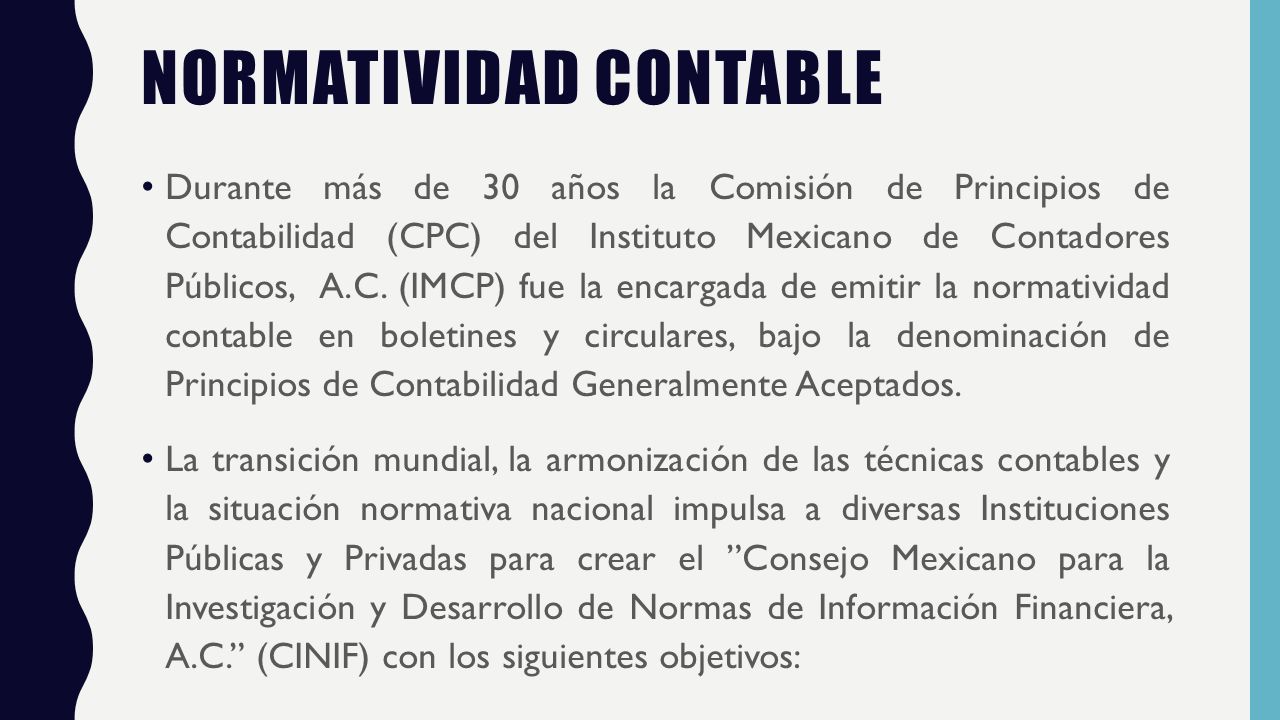 NORMATIVIDAD CONTABLE

• Durante más de 30 años la Comisión de Principios de Contabilidad (CPC) del Instituto Mexicano de Contadores Públicos, A.C. (IMCP) fue la encargada de emitir la normatividad contable en boletines y circulares, bajo la denominación de Principios de Contabilidad Generalmente Aceptados.

• La transición mundial, la armonización de las técnicas contables y la situación normativa nacional impulsa a diversas Instituciones Públicas y Privadas para crear el ”Consejo Mexicano para la Investigación y Desarrollo de Normas de Información Financiera, A.C.” (CINIF) con los siguientes objetivos: